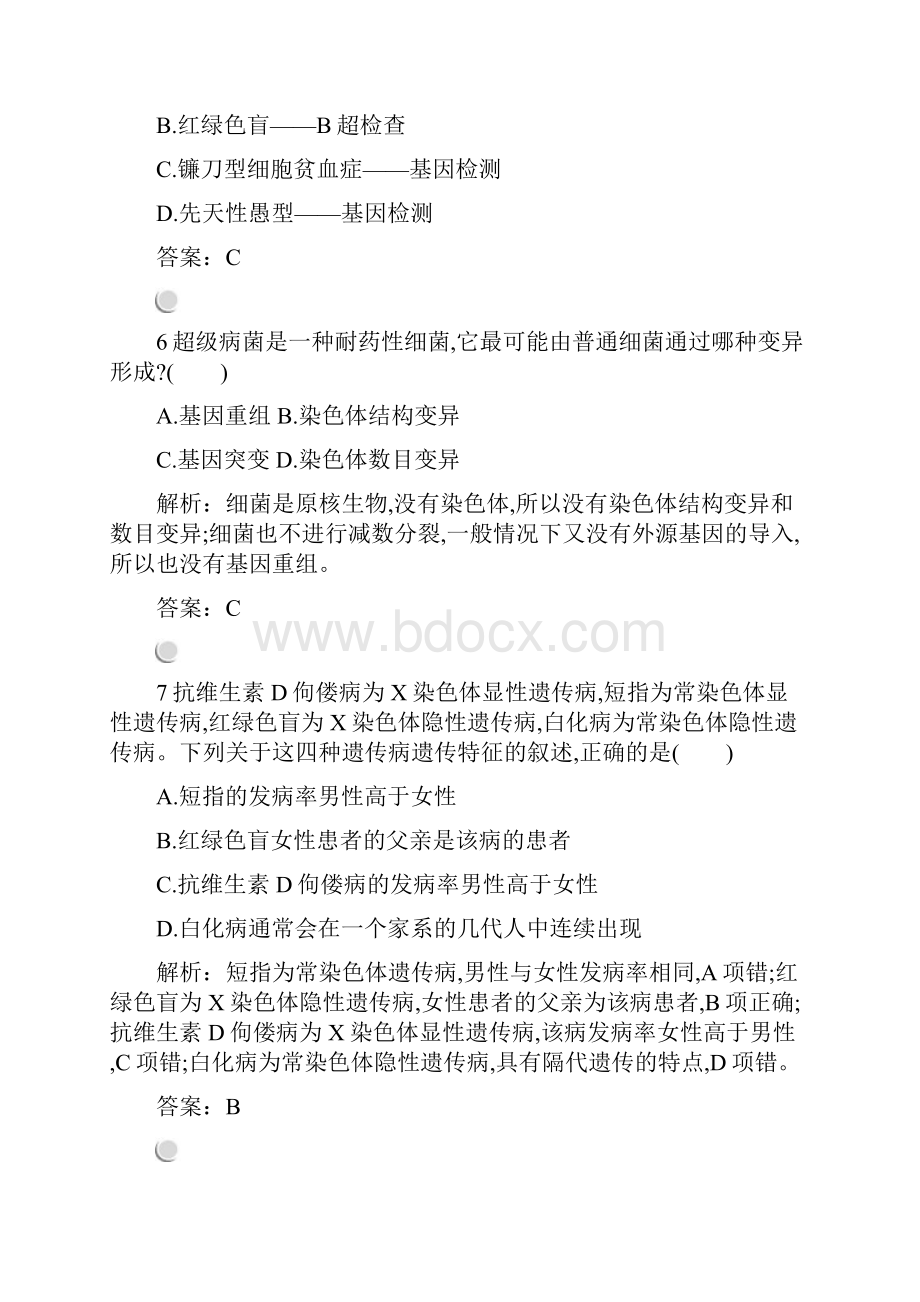 B.红绿色盲——B 超检查

C.镰刀型细胞贫血症——基因检测

D.先天性愚型——基因检测

答案：C

6 超级病菌是一种耐药性细菌,它最可能由普通细菌通过哪种变异形成?(　　)

A.基因重组 B.染色体结构变异

C.基因突变 D.染色体数目变异

解析：细菌是原核生物,没有染色体,所以没有染色体结构变异和数目变异;细菌也不进行减数分裂,一般情况下又没有外源基因的导入,所以也没有基因重组。

答案：C

www.bdocx.com

7 抗维生素 D 佝偻病为 X 染色体显性遗传病,短指为常染色体显性遗传病,红绿色盲为 X 染色体隐性遗传病,白化病为常染色体隐性遗传病。下列关于这四种遗传病遗传特征的叙述,正确的是(　　)

A.短指的发病率男性高于女性

B.红绿色盲女性患者的父亲是该病的患者

C.抗维生素 D 佝偻病的发病率男性高于女性

D.白化病通常会在一个家系的几代人中连续出现

解析：短指为常染色体遗传病,男性与女性发病率相同,A 项错;红绿色盲为 X 染色体隐性遗传病,女性患者的父亲为该病患者,B 项正确;抗维生素 D 佝偻病为 X 染色体显性遗传病,该病发病率女性高于男性,C 项错;白化病为常染色体隐性遗传病,具有隔代遗传的特点,D 项错。

答案：B